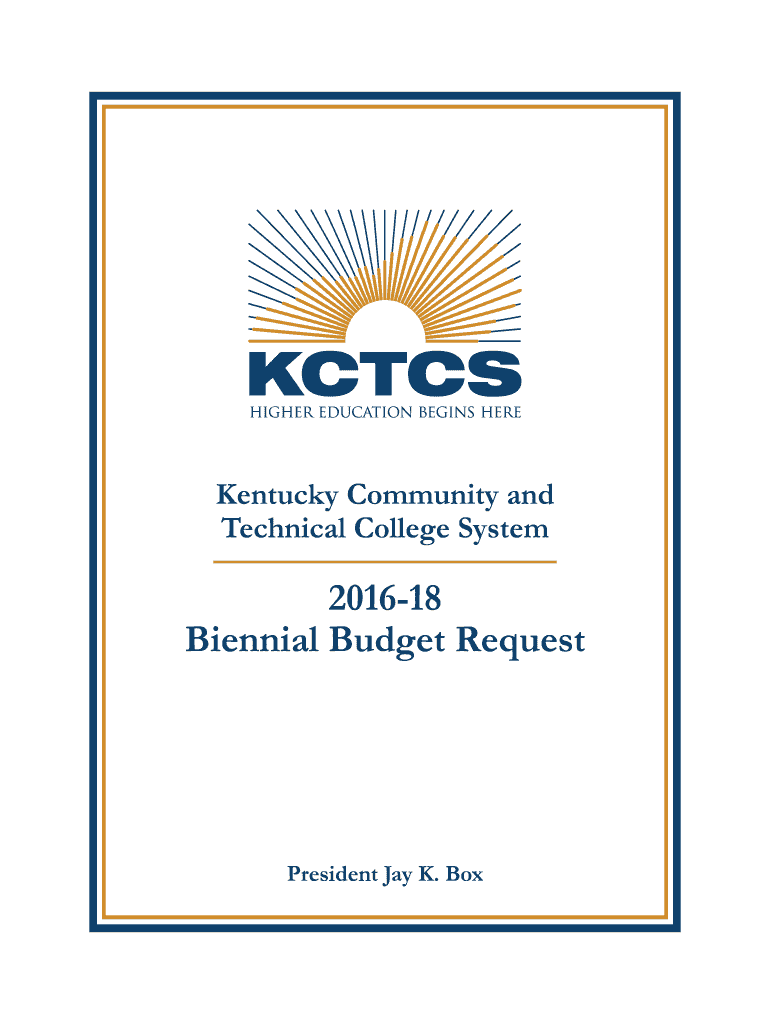 KCTCS
HIGHER EDUCATION BEGINS HERE

Kentucky Community and Technical College System

2016-18
Biennial Budget Request

President Jay K. Box